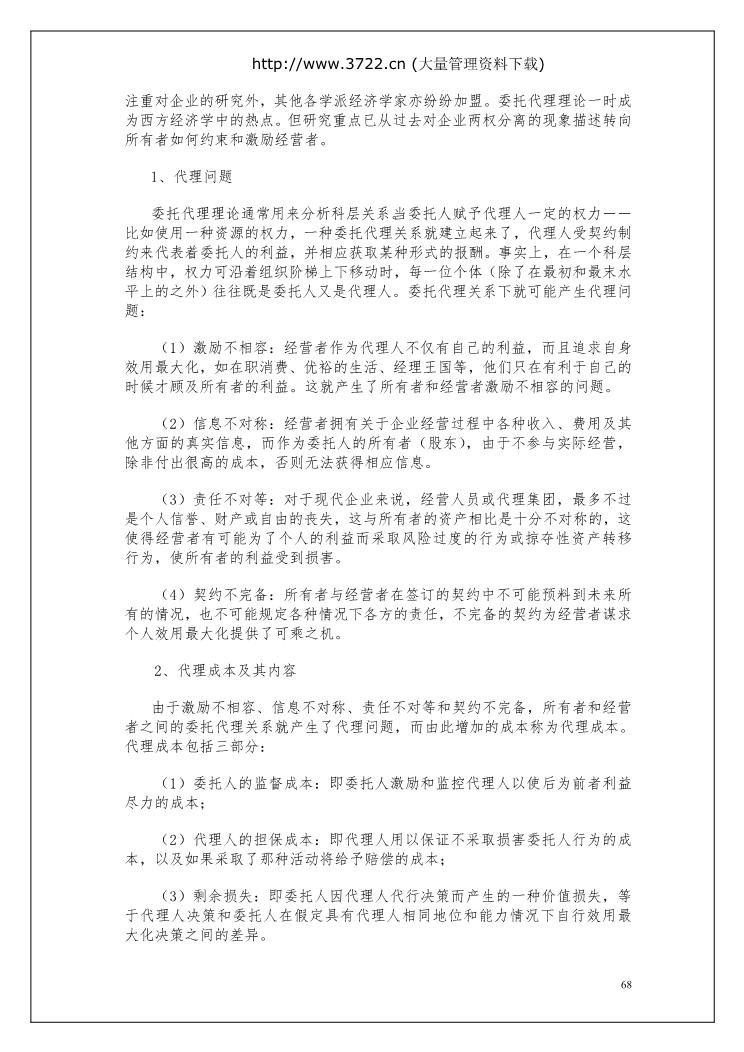 http://www.3722.cn (大量管理资料下载)

注重对企业的研究外，其他各学派经济学家亦纷纷加盟。委托代理理论一时成为西方经济学中的热点。但研究重点已从过去对企业两权分离的现象描述转向所有者如何约束和激励经营者。

1、代理问题

委托代理理论通常用来分析科层关系当委托人赋予代理人一定的权力——比如使用一种资源的权力，一种委托代理关系就建立起来了，代理人受契约制约来代表着委托人的利益，并相应获取某种形式的报酬。事实上，在一个科层结构中，权力可沿着组织阶梯上下移动时，每一位个体（除了在最初和最末水平上的之外）往往既是委托人又是代理人。委托代理关系下就可能产生代理问题：

（1）激励不相容：经营者作为代理人不仅有自己的利益，而且追求自身效用最大化，如在职消费、优裕的生活、经理王国等，他们只在有利于自己的时候才顾及所有者的利益。这就产生了所有者和经营者激励不相容的问题。

（2）信息不对称：经营者拥有关于企业经营过程中各种收入、费用及其他方面的真实信息，而作为委托人的所有者（股东），由于不参与实际经营，除非付出很高的成本，否则无法获得相应信息。

（3）责任不对等：对于现代企业来说，经营人员或代理集团，最多不过是个人信誉、财产或自由的丧失，这与所有者的资产相比是十分不对称的，这使得经营者有可能为了个人的利益而采取风险过度的行为或掠夺性资产转移行为，使所有者的利益受到损害。

（4）契约不完备：所有者与经营者在签订的契约中不可能预料到未来所有的情况，也不可能规定各种情况下各方的责任，不完备的契约为经营者谋求个人效用最大化提供了可乘之机。

2、代理成本及其内容

由于激励不相容、信息不对称、责任不对等和契约不完备，所有者和经营者之间的委托代理关系就产生了代理问题，而由此增加的成本称为代理成本。代理成本包括三部分：

（1）委托人的监督成本：即委托人激励和监控代理人以使后为前者利益尽力的成本；

（2）代理人的担保成本：即代理人用以保证不采取损害委托人行为的成本，以及如果采取了那种活动将给予赔偿的成本；

（3）剩余损失：即委托人因代理人代行决策而产生的一种价值损失，等于代理人决策和委托人在假定具有代理人相同地位和能力情况下自行效用最大化决策之间的差异。

68